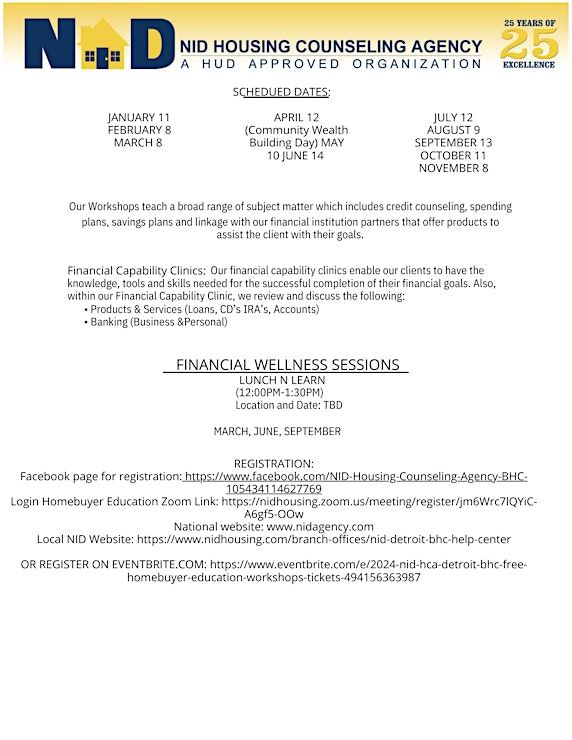 NID

NID HOUSING COUNSELING AGENCY
A HUD APPROVED ORGANIZATION

25 YEARS OF 25 EXCELLENCE

SCHEDUED DATES:

JANUARY 11
FEBRUARY 8
MARCH 8

APRIL 12
(Community Wealth Building Day) MAY 10 JUNE 14

JULY 12
AUGUST 9
SEPTEMBER 13
OCTOBER 11
NOVEMBER 8

Our Workshops teach a broad range of subject matter which includes credit counseling, spending plans, savings plans and linkage with our financial institution partners that offer products to assist the client with their goals.

Financial Capability Clinics: Our financial capability clinics enable our clients to have the knowledge, tools and skills needed for the successful completion of their financial goals. Also, within our Financial Capability Clinic, we review and discuss the following:
• Products & Services (Loans, CD's IRA's, Accounts)
• Banking (Business &Personal)

FINANCIAL WELLNESS SESSIONS
LUNCH N LEARN
(12:00PM-1:30PM)
Location and Date: TBD

MARCH, JUNE, SEPTEMBER

REGISTRATION:
Facebook page for registration: https://www.facebook.com/NID-Housing-Counseling-Agency-BHC-105434114627769
Login Homebuyer Education Zoom Link: https://nidhousing.zoom.us/meeting/register/jm6Wrc7IQYiC-A6gf5-OOw
National website: www.nidagency.com
Local NID Website: https://www.nidhousing.com/branch-offices/nid-detroit-bhc-help-center

OR REGISTER ON EVENTBRITE.COM: https://www.eventbrite.com/e/2024-nid-hca-detroit-bhc-free-homebuyer-education-workshops-tickets-494156363987